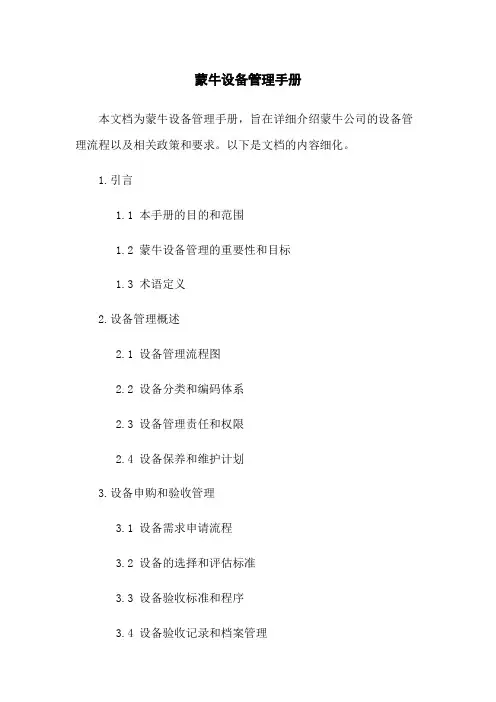 蒙牛设备管理手册

本文档为蒙牛设备管理手册，旨在详细介绍蒙牛公司的设备管理流程以及相关政策和要求。以下是文档的内容细化。

1.引言

1.1 本手册的目的和范围

1.2 蒙牛设备管理的重要性和目标

1.3 术语定义

2.设备管理概述

2.1 设备管理流程图

2.2 设备分类和编码体系

2.3 设备管理责任和权限

2.4 设备保养和维护计划

3.设备申购和验收管理

3.1 设备需求申请流程

3.2 设备的选择和评估标准

3.3 设备验收标准和程序

3.4 设备验收记录和档案管理